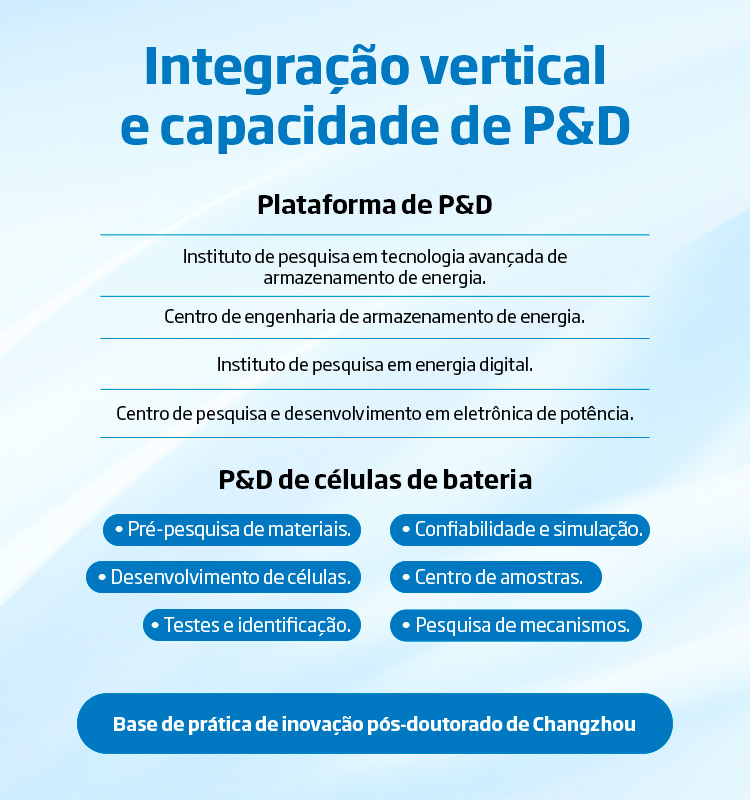 Integração vertical e capacidade de P&D

Plataforma de P&D

Instituto de pesquisa em tecnologia avançada de armazenamento de energia.

Centro de engenharia de armazenamento de energia.

Instituto de pesquisa em energia digital.

Centro de pesquisa e desenvolvimento em eletrônica de potência.

P&D de células de bateria

• Pré-pesquisa de materiais.
• Desenvolvimento de células.
• Testes e identificação.

• Confiabilidade e simulação.
• Centro de amostras.
• Pesquisa de mecanismos.

Base de prática de inovação pós-doutorado de Changzhou